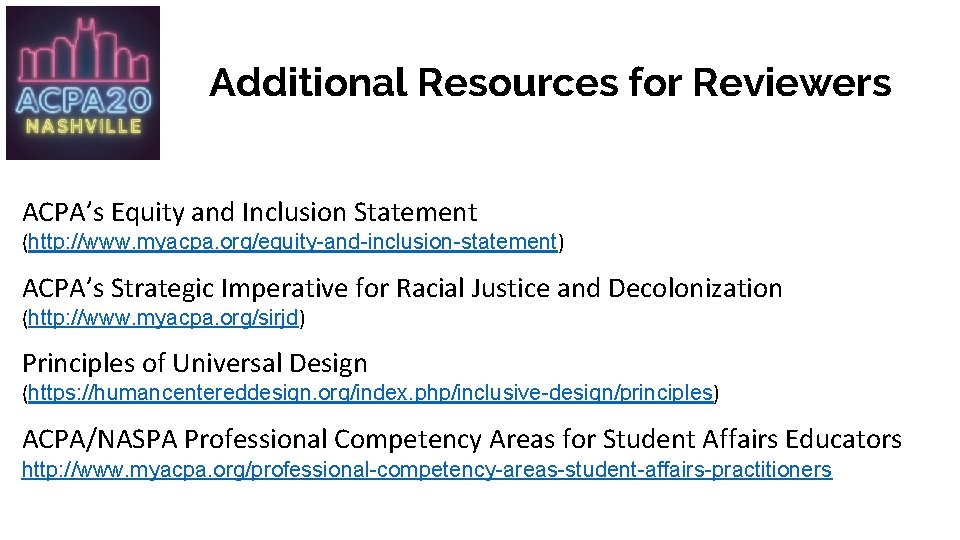 ACPA20
NASHVILLE

Additional Resources for Reviewers

ACPA's Equity and Inclusion Statement
(http://www.myacpa.org/equity-and-inclusion-statement)

ACPA's Strategic Imperative for Racial Justice and Decolonization
(http://www.myacpa.org/sirjd)

Principles of Universal Design
(https://humancentereddesign.org/index.php/inclusive-design/principles)

ACPA/NASPA Professional Competency Areas for Student Affairs Educators
http://www.myacpa.org/professional-competency-areas-student-affairs-practitioners